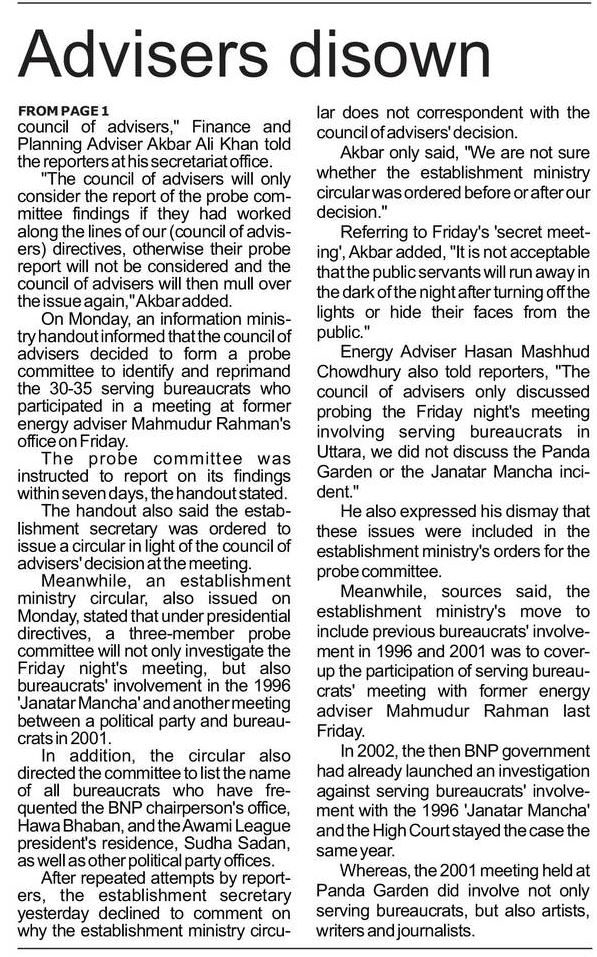 Advisers disown

FROM PAGE 1

council of advisers," Finance and Planning Adviser Akbar Ali Khan told the reporters at his secretariat office.

"The council of advisers will only consider the report of the probe committee findings if they had worked along the lines of our (council of advisers) directives, otherwise their probe report will not be considered and the council of advisers will then mull over the issue again," Akbar added.

On Monday, an information ministry handout informed that the council of advisers decided to form a probe committee to identify and reprimand the 30-35 serving bureaucrats who participated in a meeting at former energy adviser Mahmudur Rahman's office on Friday.

The probe committee was instructed to report on its findings within seven days, the handout stated.

The handout also said the establishment secretary was ordered to issue a circular in light of the council of advisers' decision at the meeting.

Meanwhile, an establishment ministry circular, also issued on Monday, stated that under presidential directives, a three-member probe committee will not only investigate the Friday night's meeting, but also bureaucrats' involvement in the 1996 'Janatar Mancha' and another meeting between a political party and bureaucrats in 2001.

In addition, the circular also directed the committee to list the name of all bureaucrats who have frequented the BNP chairperson's office, Hawa Bhaban, and the Awami League president's residence, Sudha Sadan, as well as other political party offices.

After repeated attempts by reporters, the establishment secretary yesterday declined to comment on why the establishment ministry circular does not correspondent with the council of advisers' decision.

Akbar only said, "We are not sure whether the establishment ministry circular was ordered before or after our decision."

Referring to Friday's 'secret meeting', Akbar added, "It is not acceptable that the public servants will run away in the dark of the night after turning off the lights or hide their faces from the public."

Energy Adviser Hasan Mashhud Chowdhury also told reporters, "The council of advisers only discussed probing the Friday night's meeting involving serving bureaucrats in Uttara, we did not discuss the Panda Garden or the Janatar Mancha incident."

He also expressed his dismay that these issues were included in the establishment ministry's orders for the probe committee.

Meanwhile, sources said, the establishment ministry's move to include previous bureaucrats' involvement in 1996 and 2001 was to cover-up the participation of serving bureaucrats' meeting with former energy adviser Mahmudur Rahman last Friday.

In 2002, the then BNP government had already launched an investigation against serving bureaucrats' involvement with the 1996 'Janatar Mancha' and the High Court stayed the case the same year.

Whereas, the 2001 meeting held at Panda Garden did involve not only serving bureaucrats, but also artists, writers and journalists.